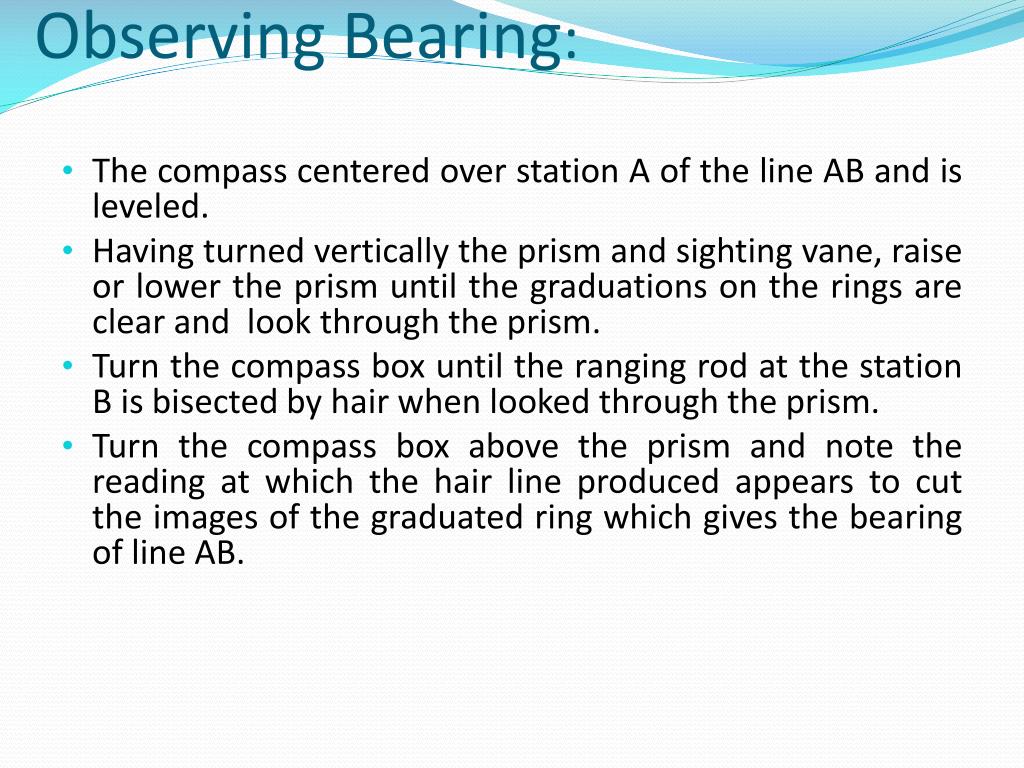 Observing Bearing:

• The compass centered over station A of the line AB and is leveled.
• Having turned vertically the prism and sighting vane, raise or lower the prism until the graduations on the rings are clear and look through the prism.
• Turn the compass box until the ranging rod at the station B is bisected by hair when looked through the prism.
• Turn the compass box above the prism and note the reading at which the hair line produced appears to cut the images of the graduated ring which gives the bearing of line AB.